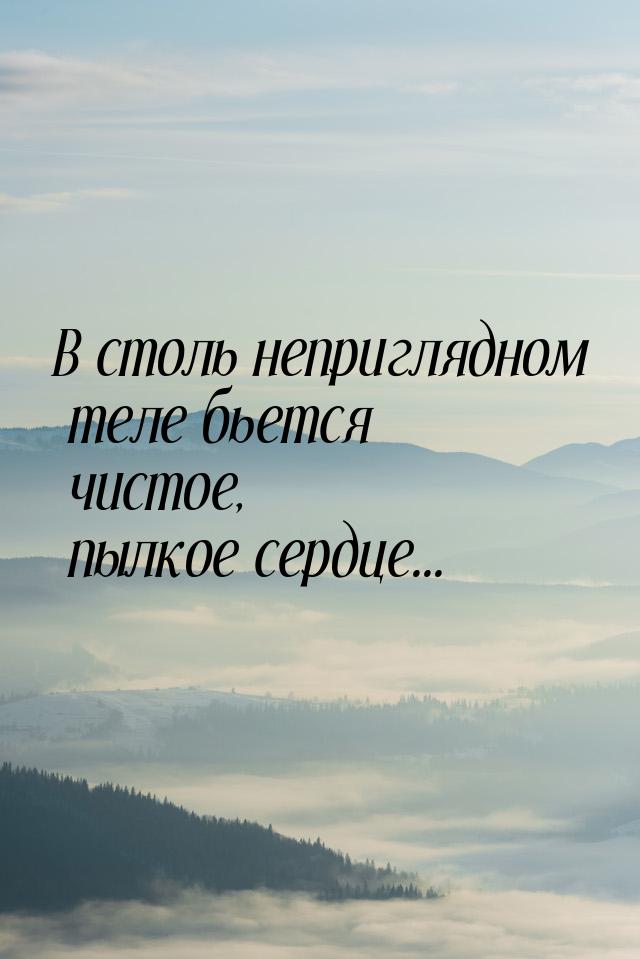 В столь неприглядном теле бьется чистое, пылкое сердце...